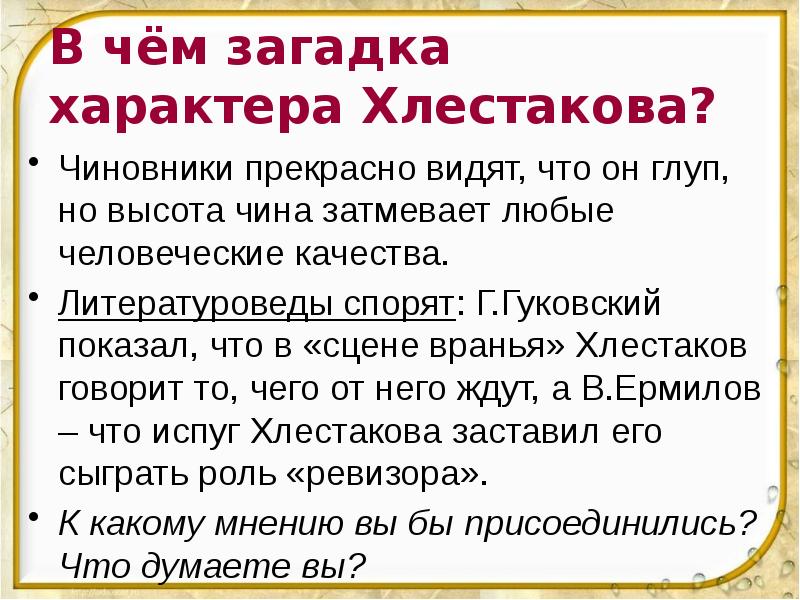 В чём загадка характера Хлестакова?

• Чиновники прекрасно видят, что он глуп, но высота чина затмевает любые человеческие качества.

• Литературоведы спорят: Г.Гуковский показал, что в «сцене вранья» Хлестаков говорит то, чего от него ждут, а В.Ермилов – что испуг Хлестакова заставил его сыграть роль «ревизора».

• К какому мнению вы бы присоединились? Что думаете вы?